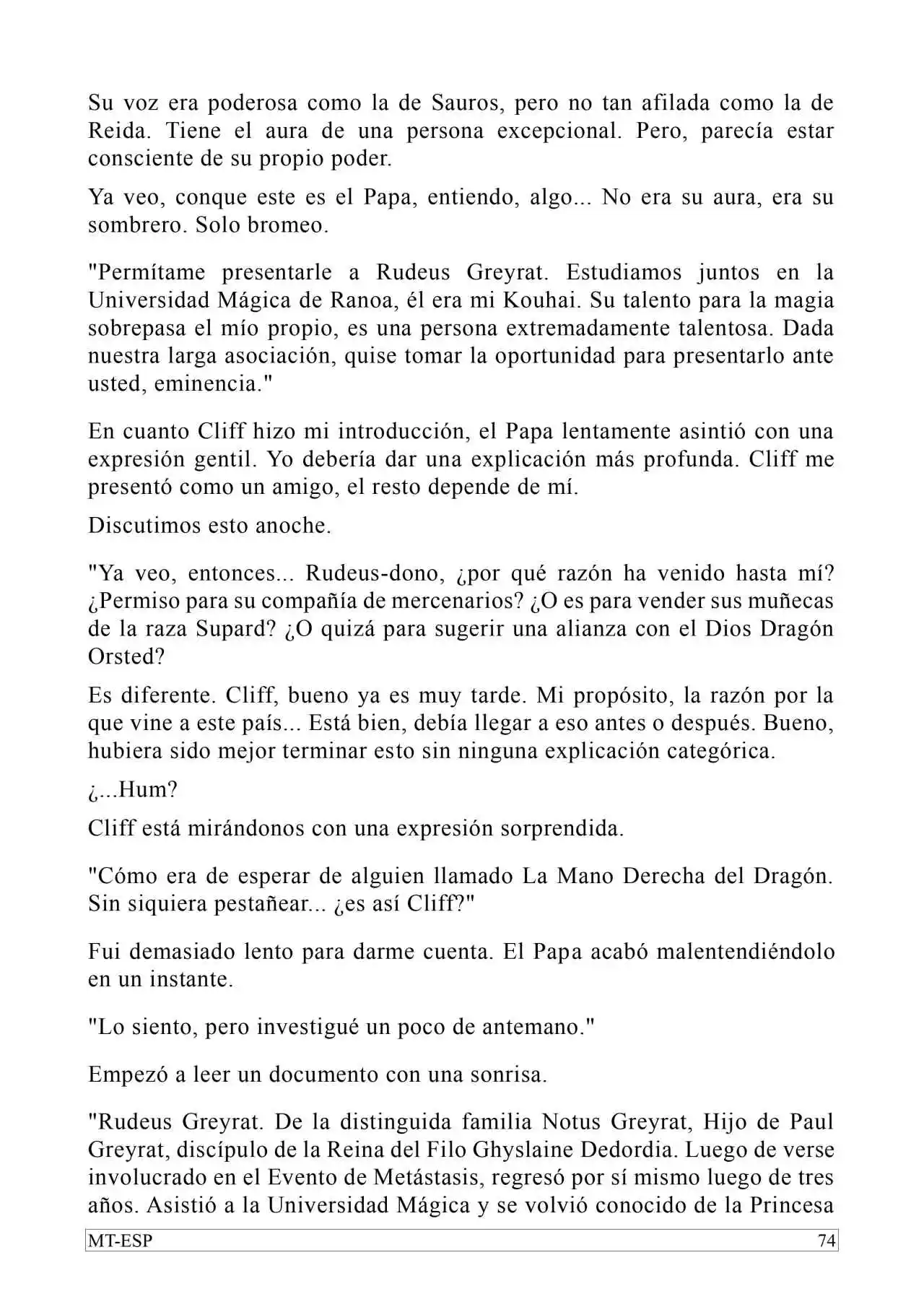 Su voz era poderosa como la de Sauros, pero no tan afilada como la de Reida. Tiene el aura de una persona excepcional. Pero, parecía estar consciente de su propio poder.

Ya veo, conque este es el Papa, entiendo, algo... No era su aura, era su sombrero. Solo bromeo.

"Permítame presentarle a Rudeus Greyrat. Estudiamos juntos en la Universidad Mágica de Ranoa, él era mi Kouhai. Su talento para la magia sobrepasa el mío propio, es una persona extremadamente talentosa. Dada nuestra larga asociación, quise tomar la oportunidad para presentarlo ante usted, eminencia."

En cuanto Cliff hizo mi introducción, el Papa lentamente asintió con una expresión gentil. Yo debería dar una explicación más profunda. Cliff me presentó como un amigo, el resto depende de mí.

Discutimos esto anoche.

"Ya veo, entonces... Rudeus-dono, ¿por qué razón ha venido hasta mí? ¿Permiso para su compañía de mercenarios? ¿O es para vender sus muñecas de la raza Supard? ¿O quizá para sugerir una alianza con el Dios Dragón Orsted?

Es diferente. Cliff, bueno ya es muy tarde. Mi propósito, la razón por la que vine a este país... Está bien, debía llegar a eso antes o después. Bueno, hubiera sido mejor terminar esto sin ninguna explicación categórica.

¿...Hum?

Cliff está mirándonos con una expresión sorprendida.

"Cómo era de esperar de alguien llamado La Mano Derecha del Dragón. Sin siquiera pestañear... ¿es así Cliff?"

Fui demasiado lento para darme cuenta. El Papa acabó malentendiéndolo en un instante.

"Lo siento, pero investigué un poco de antemano."

Empezó a leer un documento con una sonrisa.

"Rudeus Greyrat. De la distinguida familia Notus Greyrat, Hijo de Paul Greyrat, discípulo de la Reina del Filo Ghyslaine Dedordia. Luego de verse involucrado en el Evento de Metástasis, regresó por sí mismo luego de tres años. Asistió a la Universidad Mágica y se volvió conocido de la Princesa

MT-ESP
74